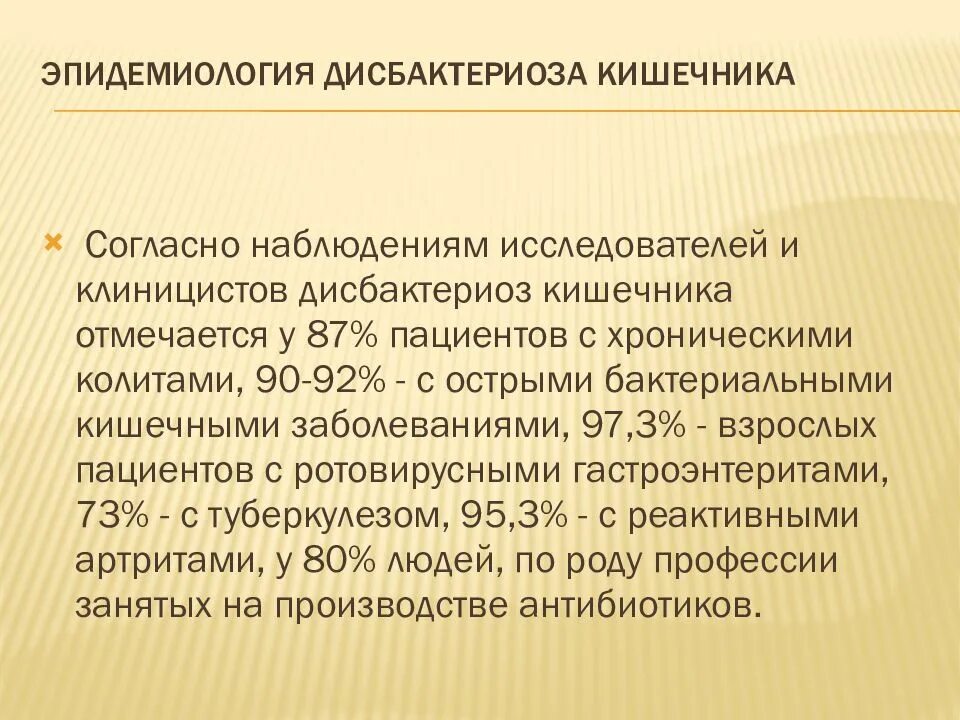 ЭПИДЕМИОЛОГИЯ ДИСБАКТЕРИОЗА КИШЕЧНИКА

Согласно наблюдениям исследователей и клиницистов дисбактериоз кишечника отмечается у 87% пациентов с хроническими колитами, 90-92% - с острыми бактериальными кишечными заболеваниями, 97,3% - взрослых пациентов с ротовирусными гастроэнтеритами, 73% - с туберкулезом, 95,3% - с реактивными артритами, у 80% людей, по роду профессии занятых на производстве антибиотиков.